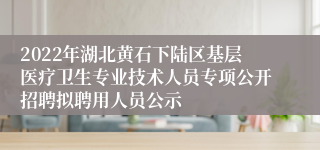 2022年湖北黄石下陆区基层医疗卫生专业技术人员专项公开招聘拟聘用人员公示